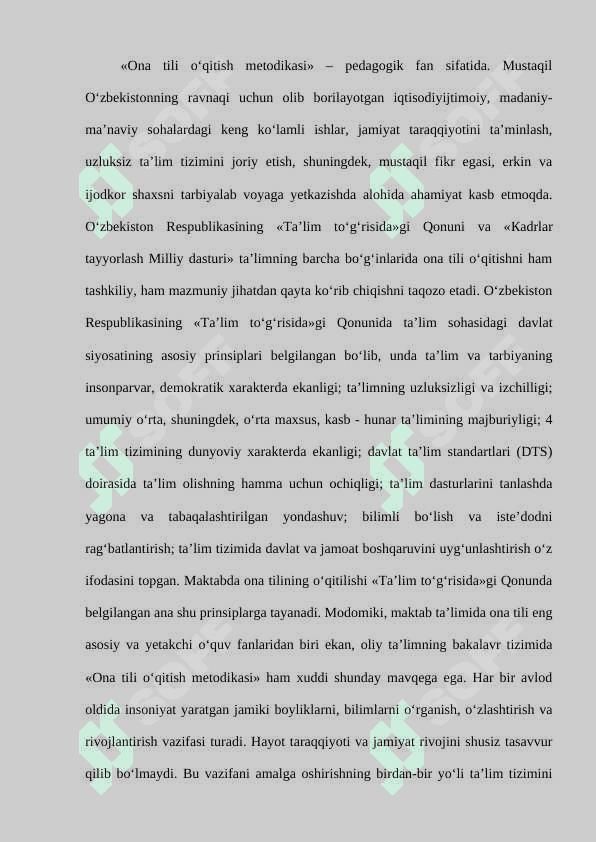 «Ona tili o‘qitish metodikasi» – pedagogik fan sifatida. Mustaqil O‘zbekistonning ravnaqi uchun olib borilayotgan iqtisodiyijtimoiy, madaniy-ma’naviy sohalardagi keng ko‘lamli ishlar, jamiyat taraqqiyotini ta’minlash, uzluksiz ta’lim tizimini joriy etish, shuningdek, mustaqil fikr egasi, erkin va ijodkor shaxsni tarbiyalab voyaga yetkazishda alohida ahamiyat kasb etmoqda. O‘zbekiston Respublikasining «Ta’lim to‘g‘risida»gi Qonuni va «Kadrlar tayyorlash Milliy dasturi» ta’limning barcha bo‘g‘inlarida ona tili o‘qitishni ham tashkiliy, ham mazmuniy jihatdan qayta ko‘rib chiqishni taqozo etadi. O‘zbekiston Respublikasining «Ta’lim to‘g‘risida»gi Qonunida ta’lim sohasidagi davlat siyosatining asosiy prinsiplari belgilangan bo‘lib, unda ta’lim va tarbiyaning insonparvar, demokratik xarakterda ekanligi; ta’limning uzluksizligi va izchilligi; umumiy o‘rta, shuningdek, o‘rta maxsus, kasb - hunar ta’limining majburiyligi; 4 ta’lim tizimining dunyoviy xarakterda ekanligi; davlat ta’lim standartlari (DTS) doirasida ta’lim olishning hamma uchun ochiqligi; ta’lim dasturlarini tanlashda yagona va tabaqalashtirilgan yondashuv; bilimli bo‘lish va iste’dodni rag‘batlantirish; ta’lim tizimida davlat va jamoat boshqaruvini uyg‘unlashtirish o‘z ifodasini topgan. Maktabda ona tilining o‘qitilishi «Ta’lim to‘g‘risida»gi Qonunda belgilangan ana shu prinsiplarga tayanadi. Modomiki, maktab ta’limida ona tili eng asosiy va yetakchi o‘quv fanlaridan biri ekan, oliy ta’limning bakalavr tizimida «Ona tili o‘qitish metodikasi» ham xuddi shunday mavqega ega. Har bir avlod oldida insoniyat yaratgan jamiki boyliklarni, bilimlarni o‘rganish, o‘zlashtirish va rivojlantirish vazifasi turadi. Hayot taraqqiyoti va jamiyat rivojini shusiz tasavvur qilib bo‘lmaydi. Bu vazifani amalga oshirishning birdan-bir yo‘li ta’lim tizimini